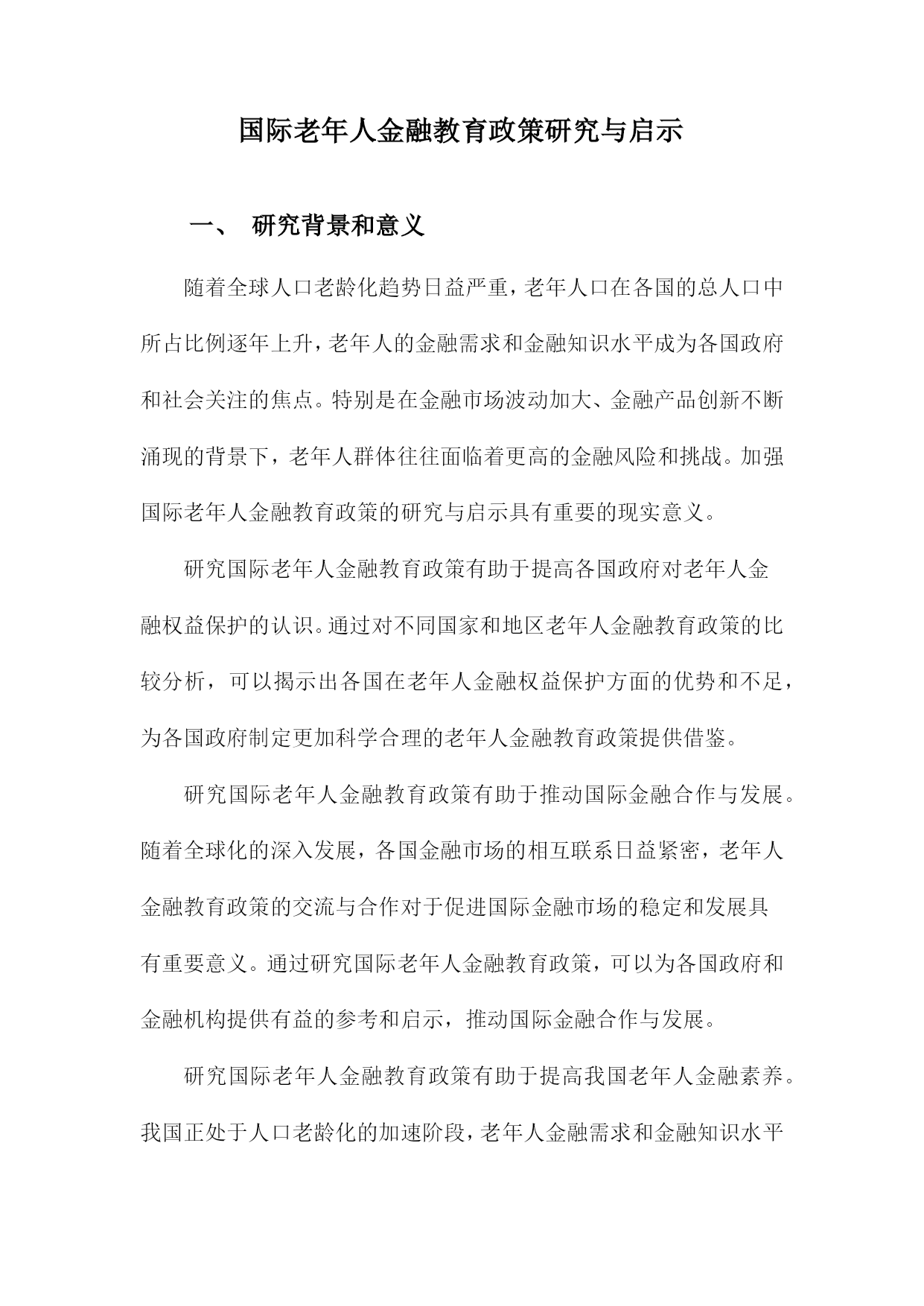 国际老年人金融教育政策研究与启示

一、 研究背景和意义

随着全球人口老龄化趋势日益严重，老年人口在各国的总人口中所占比例逐年上升，老年人的金融需求和金融知识水平成为各国政府和社会关注的焦点。特别是在金融市场波动加大、金融产品创新不断涌现的背景下，老年人群体往往面临着更高的金融风险和挑战。加强国际老年人金融教育政策的研究与启示具有重要的现实意义。

研究国际老年人金融教育政策有助于提高各国政府对老年人金融权益保护的认识。通过对不同国家和地区老年人金融教育政策的比较分析，可以揭示出各国在老年人金融权益保护方面的优势和不足，为各国政府制定更加科学合理的老年人金融教育政策提供借鉴。

研究国际老年人金融教育政策有助于推动国际金融合作与发展。随着全球化的深入发展，各国金融市场的相互联系日益紧密，老年人金融教育政策的交流与合作对于促进国际金融市场的稳定和发展具有重要意义。通过研究国际老年人金融教育政策，可以为各国政府和金融机构提供有益的参考和启示，推动国际金融合作与发展。

研究国际老年人金融教育政策有助于提高我国老年人金融素养。我国正处于人口老龄化的加速阶段，老年人金融需求和金融知识水平